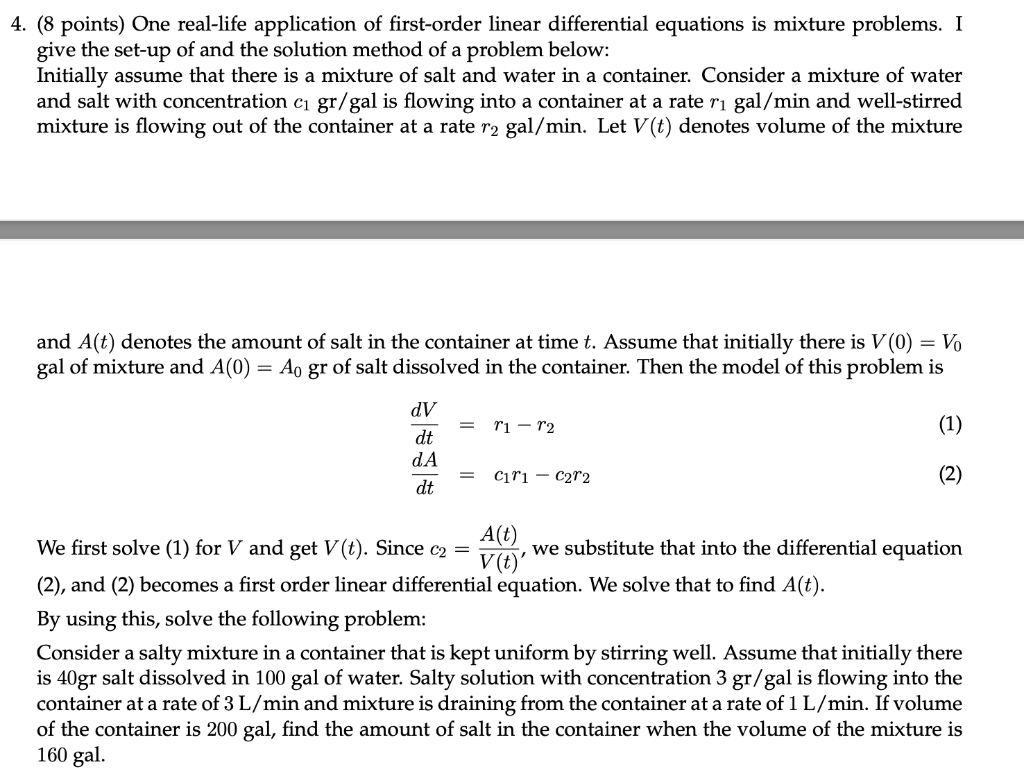 4. (8 points) One real-life application of first-order linear differential equations is mixture problems. I give the set-up of and the solution method of a problem below:
Initially assume that there is a mixture of salt and water in a container. Consider a mixture of water and salt with concentration $c_1$ gr/gal is flowing into a container at a rate $r_1$ gal/min and well-stirred mixture is flowing out of the container at a rate $r_2$ gal/min. Let $V(t)$ denotes volume of the mixture

and $A(t)$ denotes the amount of salt in the container at time $t$. Assume that initially there is $V(0) = V_0$ gal of mixture and $A(0) = A_0$ gr of salt dissolved in the container. Then the model of this problem is

$\frac{dV}{dt} = r_1 - r_2$ (1)

$\frac{dA}{dt} = c_1 r_1 - c_2 r_2$ (2)

We first solve (1) for $V$ and get $V(t)$. Since $c_2 = \frac{A(t)}{V(t)}$, we substitute that into the differential equation (2), and (2) becomes a first order linear differential equation. We solve that to find $A(t)$.
By using this, solve the following problem:
Consider a salty mixture in a container that is kept uniform by stirring well. Assume that initially there is 40gr salt dissolved in 100 gal of water. Salty solution with concentration 3 gr/gal is flowing into the container at a rate of 3 L/min and mixture is draining from the container at a rate of 1 L/min. If volume of the container is 200 gal, find the amount of salt in the container when the volume of the mixture is 160 gal.